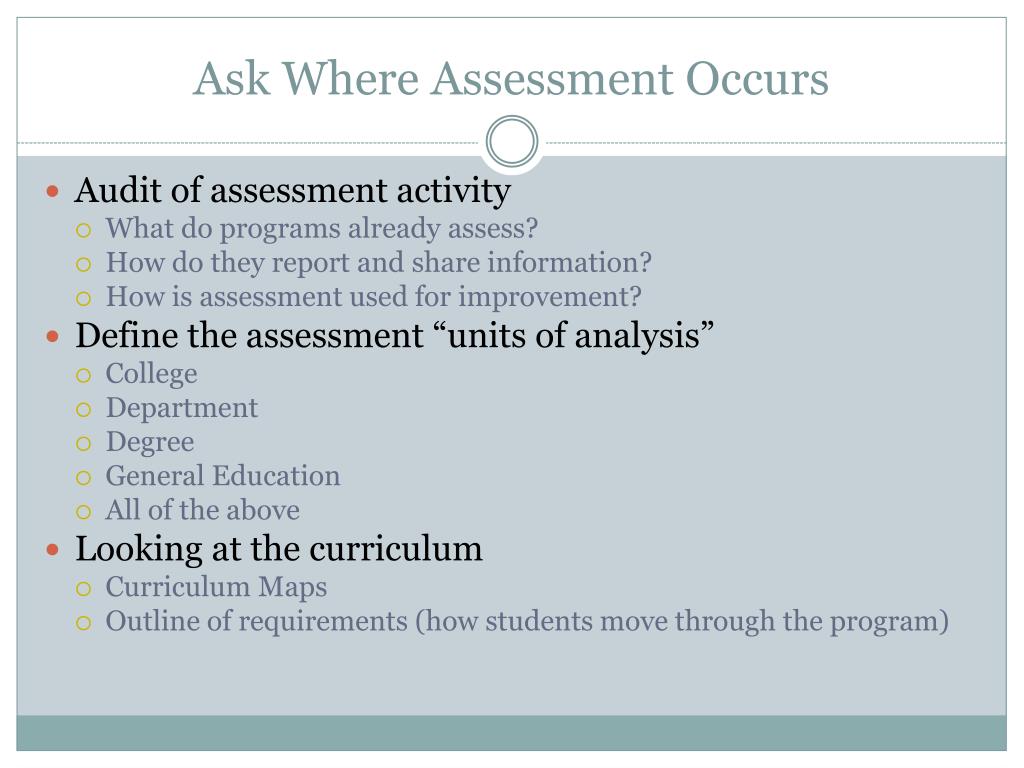 Ask Where Assessment Occurs

- Audit of assessment activity
  - What do programs already assess?
  - How do they report and share information?
  - How is assessment used for improvement?
- Define the assessment “units of analysis”
  - College
  - Department
  - Degree
  - General Education
  - All of the above
- Looking at the curriculum
  - Curriculum Maps
  - Outline of requirements (how students move through the program)